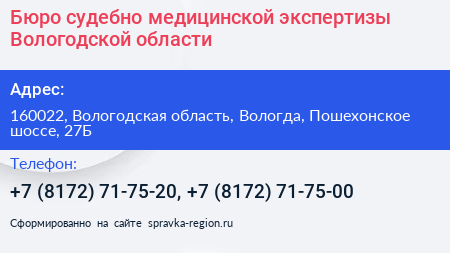 Бюро судебно медицинской экспертизы Вологодской области

Адрес:

160022, Вологодская область, Вологда, Пошехонское шоссе, 27Б

Телефон:

+7 (8172) 71-75-20, +7 (8172) 71-75-00

Сформированно на сайте spravka-region.ru